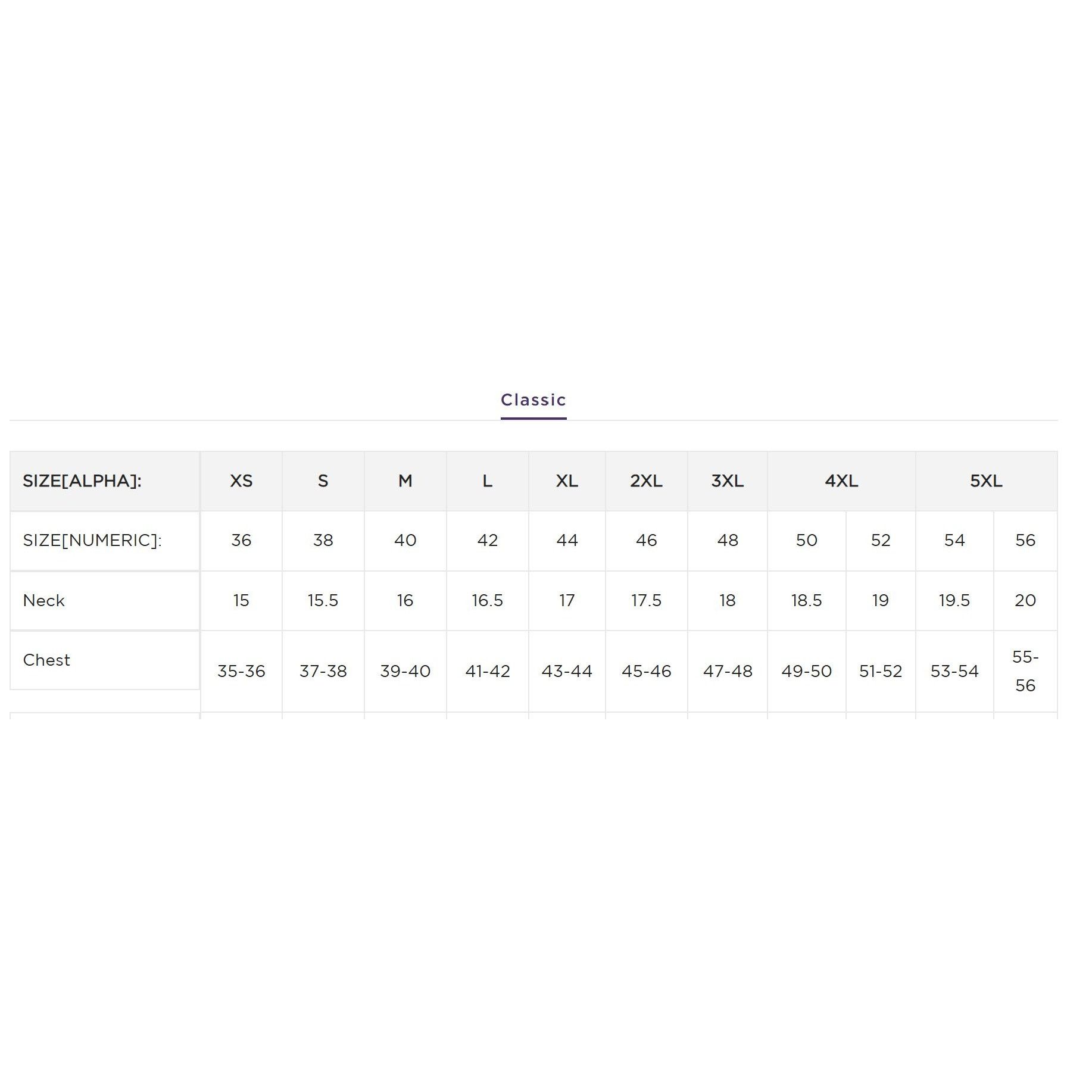 Classic

| SIZE[ALPHA]: | XS | S | M | L | XL | 2XL | 3XL | 4XL | | 5XL | |
|---|---|---|---|---|---|---|---|---|---|---|---|
| SIZE[NUMERIC]: | 36 | 38 | 40 | 42 | 44 | 46 | 48 | 50 | 52 | 54 | 56 |
| Neck | 15 | 15.5 | 16 | 16.5 | 17 | 17.5 | 18 | 18.5 | 19 | 19.5 | 20 |
| Chest | 35-36 | 37-38 | 39-40 | 41-42 | 43-44 | 45-46 | 47-48 | 49-50 | 51-52 | 53-54 | 55-56 |